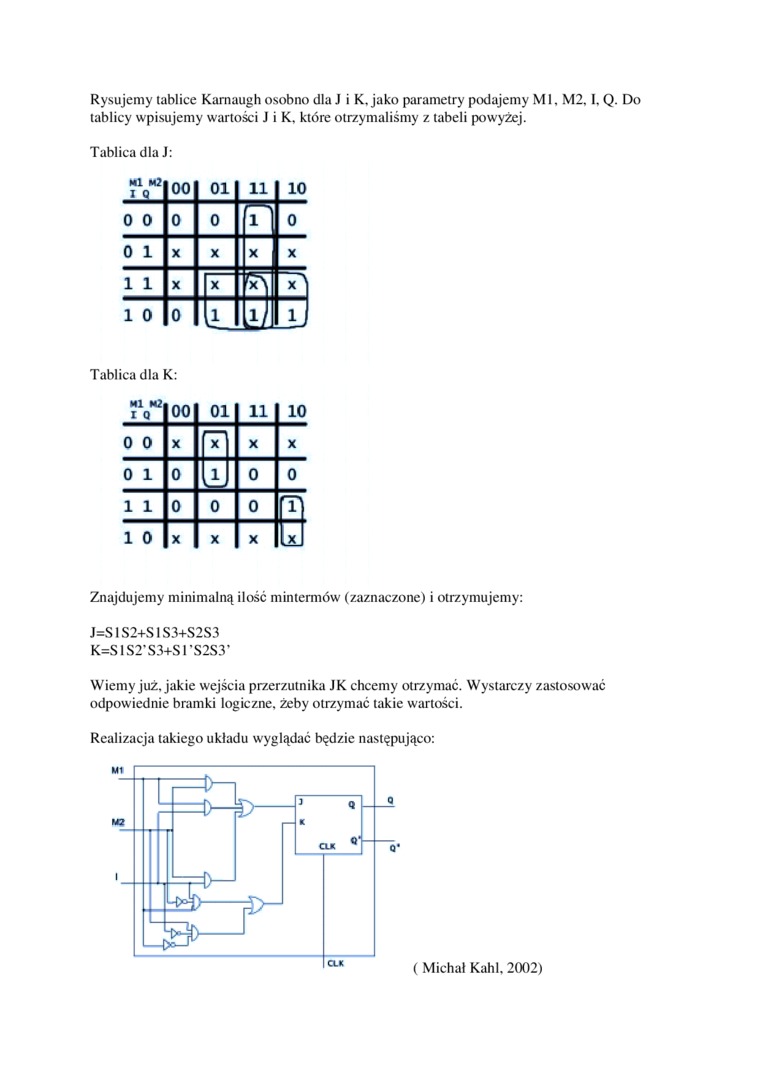 Rysujemy tablice Karnaugh osobno dla J i K, jako parametry podajemy M1, M2, I, Q. Do tablicy wpisujemy wartości J i K, które otrzymaliśmy z tabeli powyżej.

Tablica dla J:

| M1 M2 / I Q | 00 | 01 | 11 | 10 |
|---|---|---|---|---|
| 0 0 | 0 | 0 | 1 | 0 |
| 0 1 | x | x | x | x |
| 1 1 | x | x | x | x |
| 1 0 | 0 | 1 | 1 | 1 |

Tablica dla K:

| M1 M2 / I Q | 00 | 01 | 11 | 10 |
|---|---|---|---|---|
| 0 0 | x | x | x | x |
| 0 1 | 0 | 1 | 0 | 0 |
| 1 1 | 0 | 0 | 0 | 1 |
| 1 0 | x | x | x | x |

Znajdujemy minimalną ilość mintermów (zaznaczone) i otrzymujemy:

J=S1S2+S1S3+S2S3
K=S1S2'S3+S1'S2S3'

Wiemy już, jakie wejścia przerzutnika JK chcemy otrzymać. Wystarczy zastosować odpowiednie bramki logiczne, żeby otrzymać takie wartości.

Realizacja takiego układu wyglądać będzie następująco:

M1
M2
I
J
K
Q
Q'
CLK
Q
Q'
CLK

( Michał Kahl, 2002)